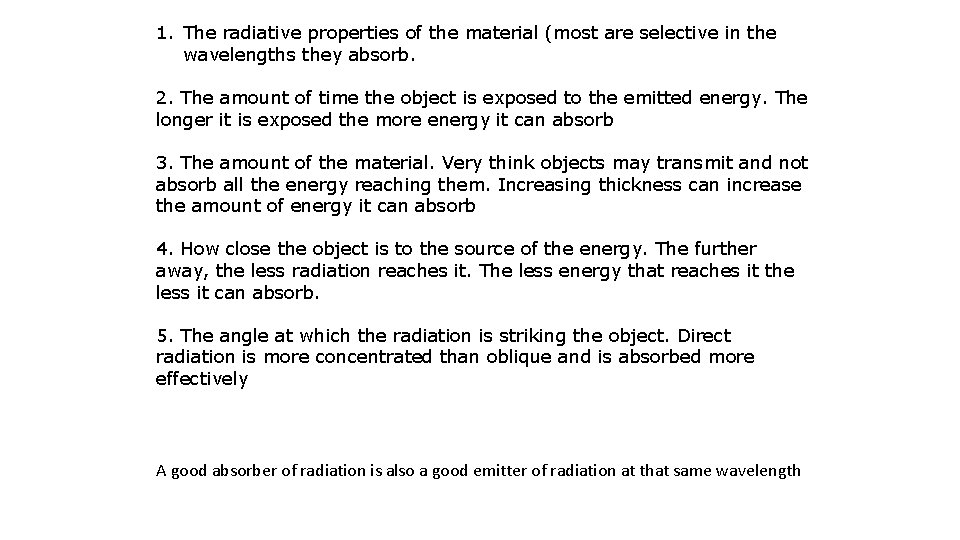 1. The radiative properties of the material (most are selective in the wavelengths they absorb.

2. The amount of time the object is exposed to the emitted energy. The longer it is exposed the more energy it can absorb

3. The amount of the material. Very think objects may transmit and not absorb all the energy reaching them. Increasing thickness can increase the amount of energy it can absorb

4. How close the object is to the source of the energy. The further away, the less radiation reaches it. The less energy that reaches it the less it can absorb.

5. The angle at which the radiation is striking the object. Direct radiation is more concentrated than oblique and is absorbed more effectively

A good absorber of radiation is also a good emitter of radiation at that same wavelength